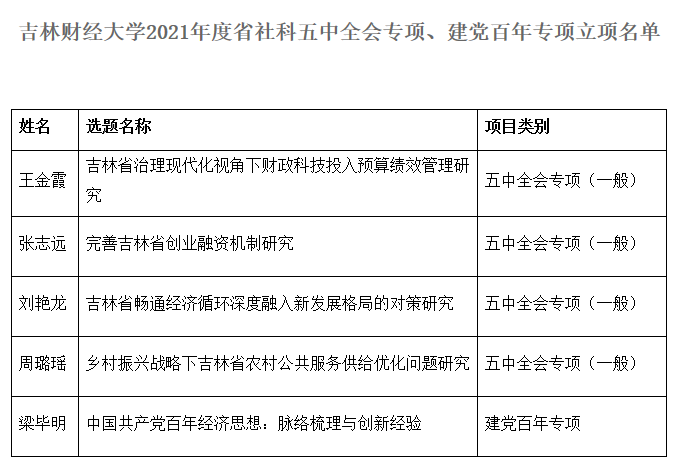 吉林财经大学2021年度省社科五中全会专项、建党百年专项立项名单

| 姓名 | 选题名称 | 项目类别 |
|---|---|---|
| 王金霞 | 吉林省治理现代化视角下财政科技投入预算绩效管理研究 | 五中全会专项（一般） |
| 张志远 | 完善吉林省创业融资机制研究 | 五中全会专项（一般） |
| 刘艳龙 | 吉林省畅通经济循环深度融入新发展格局的对策研究 | 五中全会专项（一般） |
| 周璐瑶 | 乡村振兴战略下吉林省农村公共服务供给优化问题研究 | 五中全会专项（一般） |
| 梁毕明 | 中国共产党百年经济思想：脉络梳理与创新经验 | 建党百年专项 |